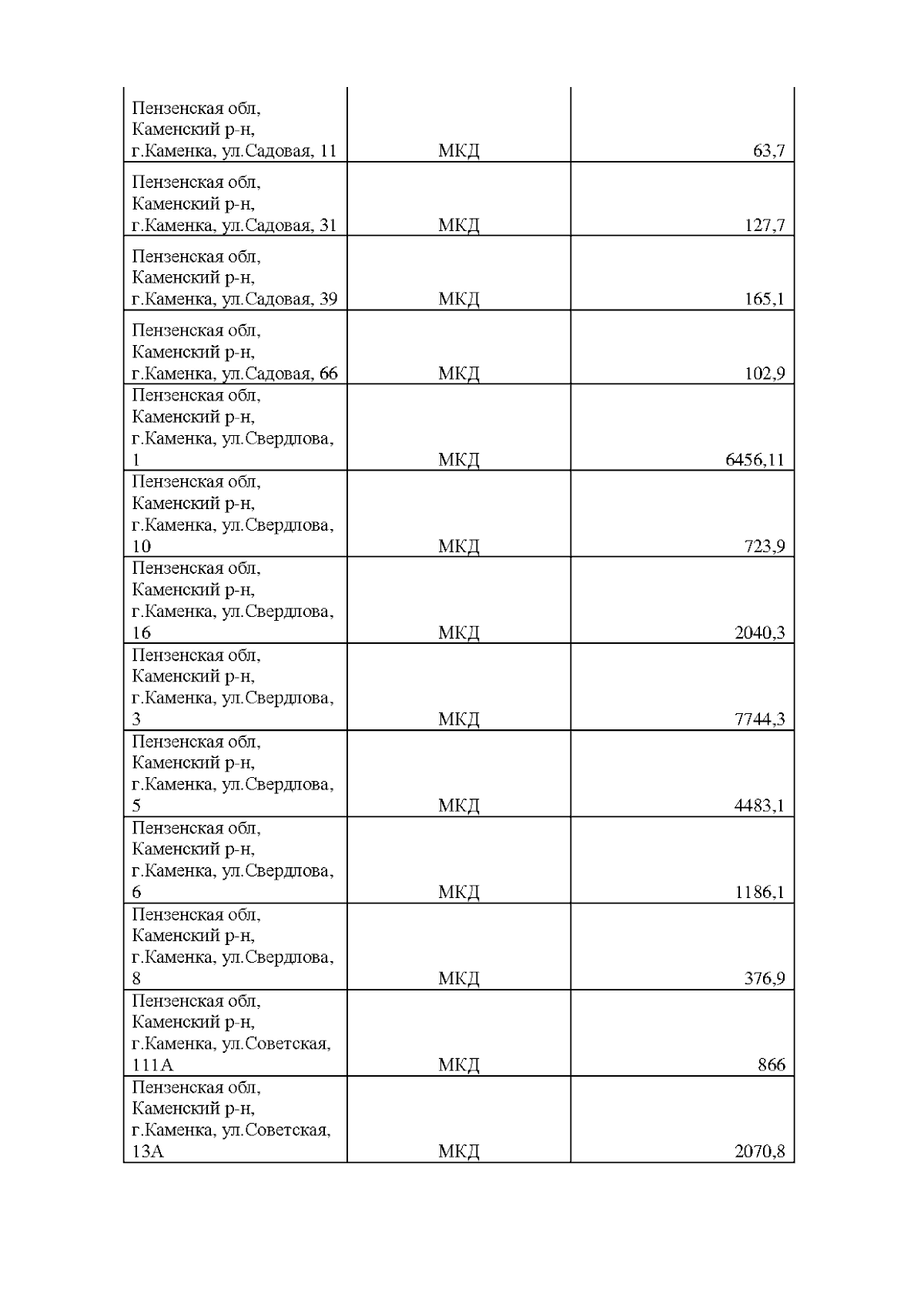 | | | |
|---|---|---|
| Пензенская обл, Каменский р-н, г.Каменка, ул.Садовая, 11 | МКД | 63,7 |
| Пензенская обл, Каменский р-н, г.Каменка, ул.Садовая, 31 | МКД | 127,7 |
| Пензенская обл, Каменский р-н, г.Каменка, ул.Садовая, 39 | МКД | 165,1 |
| Пензенская обл, Каменский р-н, г.Каменка, ул.Садовая, 66 | МКД | 102,9 |
| Пензенская обл, Каменский р-н, г.Каменка, ул.Свердлова, 1 | МКД | 6456,11 |
| Пензенская обл, Каменский р-н, г.Каменка, ул.Свердлова, 10 | МКД | 723,9 |
| Пензенская обл, Каменский р-н, г.Каменка, ул.Свердлова, 16 | МКД | 2040,3 |
| Пензенская обл, Каменский р-н, г.Каменка, ул.Свердлова, 3 | МКД | 7744,3 |
| Пензенская обл, Каменский р-н, г.Каменка, ул.Свердлова, 5 | МКД | 4483,1 |
| Пензенская обл, Каменский р-н, г.Каменка, ул.Свердлова, 6 | МКД | 1186,1 |
| Пензенская обл, Каменский р-н, г.Каменка, ул.Свердлова, 8 | МКД | 376,9 |
| Пензенская обл, Каменский р-н, г.Каменка, ул.Советская, 111А | МКД | 866 |
| Пензенская обл, Каменский р-н, г.Каменка, ул.Советская, 13А | МКД | 2070,8 |